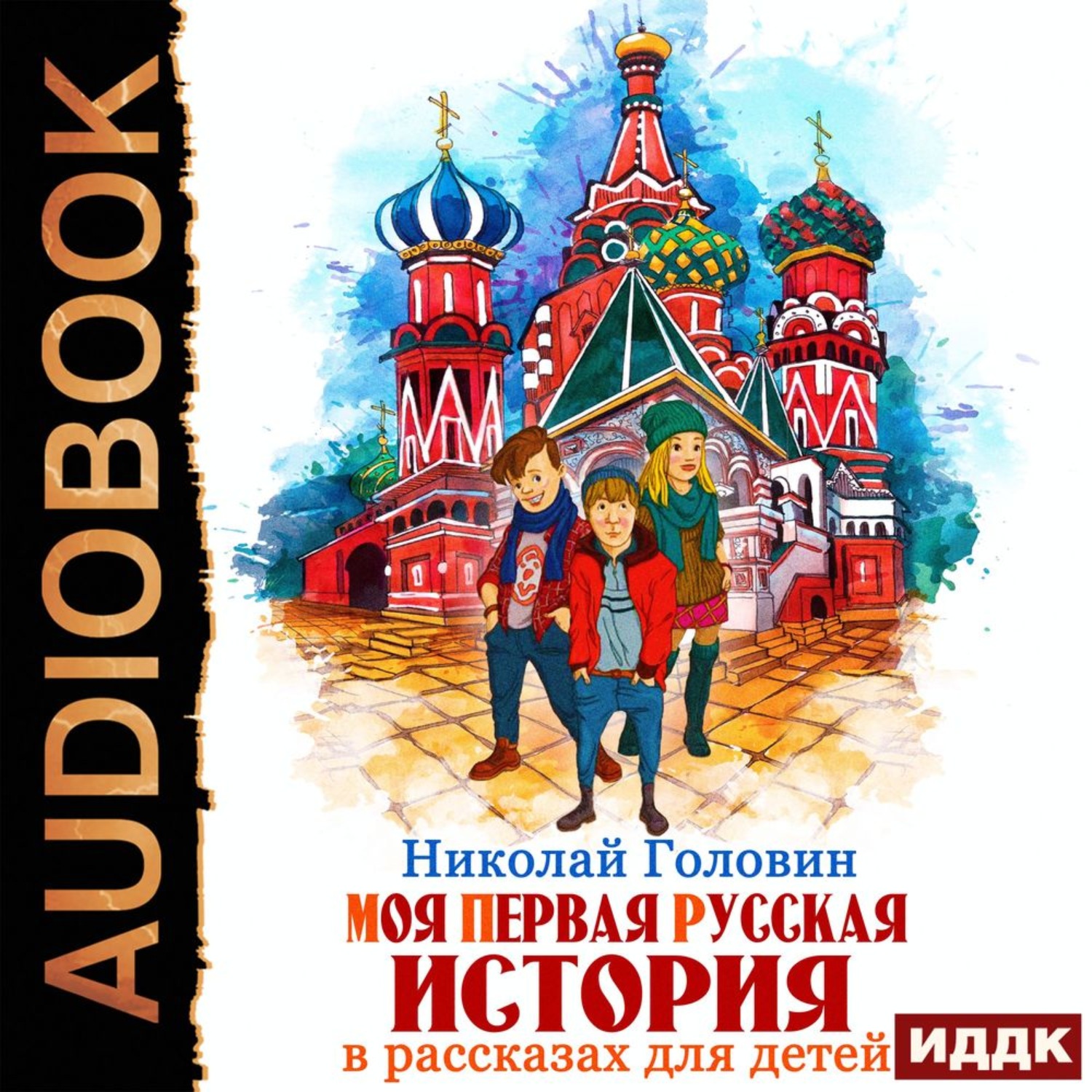 AUDIOBOOK

Николай Головин

МОЯ ПЕРВАЯ РУССКАЯ ИСТОРИЯ

в рассказах для детей

ИДДК